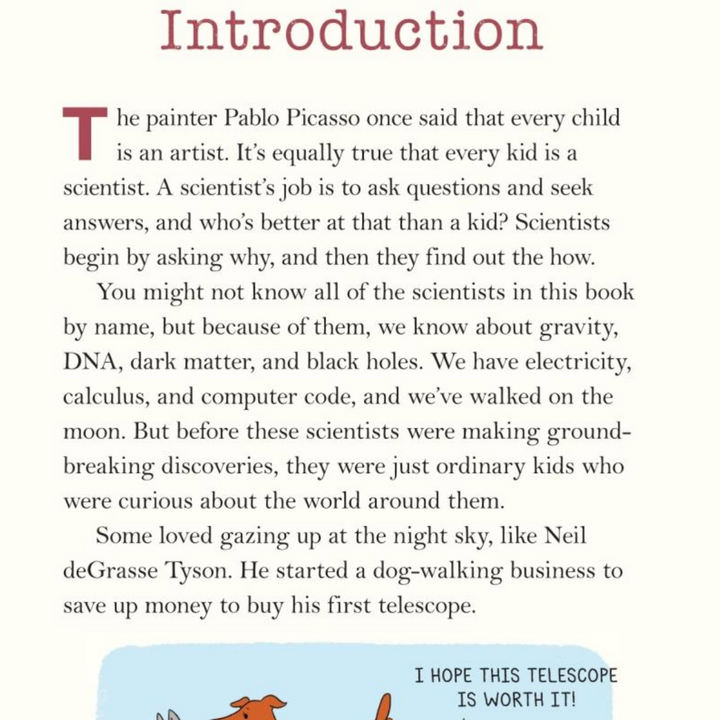 Introduction

The painter Pablo Picasso once said that every child is an artist. It's equally true that every kid is a scientist. A scientist's job is to ask questions and seek answers, and who's better at that than a kid? Scientists begin by asking why, and then they find out the how.

You might not know all of the scientists in this book by name, but because of them, we know about gravity, DNA, dark matter, and black holes. We have electricity, calculus, and computer code, and we've walked on the moon. But before these scientists were making groundbreaking discoveries, they were just ordinary kids who were curious about the world around them.

Some loved gazing up at the night sky, like Neil deGrasse Tyson. He started a dog-walking business to save up money to buy his first telescope.

I HOPE THIS TELESCOPE IS WORTH IT!